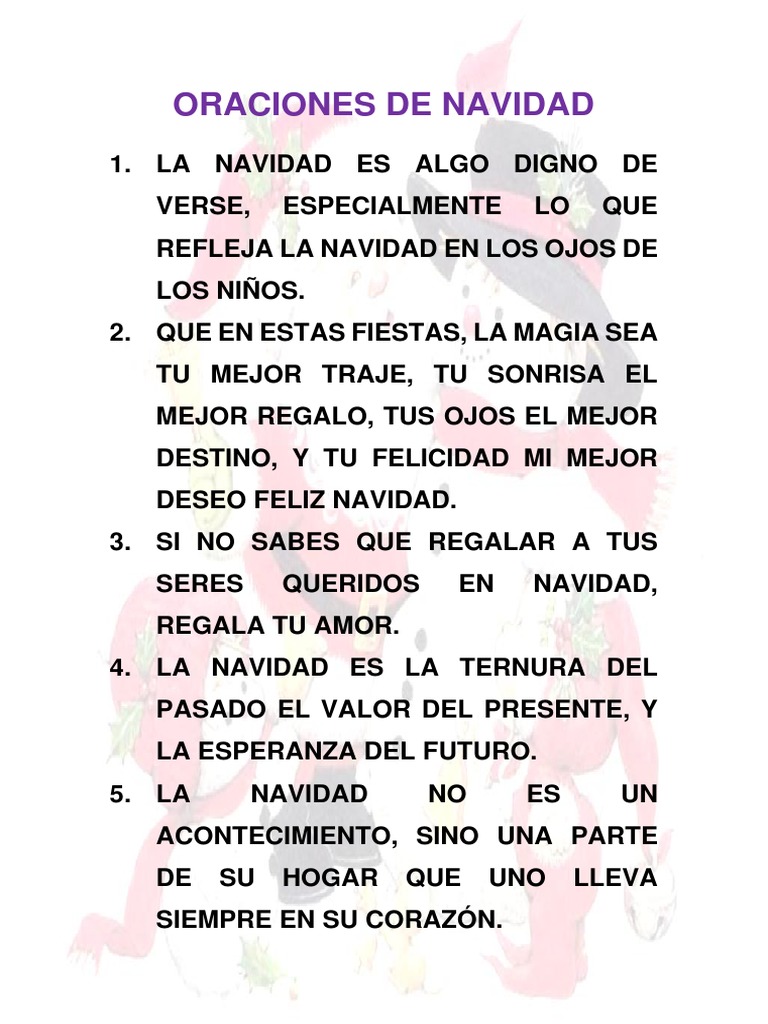 ORACIONES DE NAVIDAD

1. LA NAVIDAD ES ALGO DIGNO DE VERSE, ESPECIALMENTE LO QUE REFLEJA LA NAVIDAD EN LOS OJOS DE LOS NIÑOS.
2. QUE EN ESTAS FIESTAS, LA MAGIA SEA TU MEJOR TRAJE, TU SONRISA EL MEJOR REGALO, TUS OJOS EL MEJOR DESTINO, Y TU FELICIDAD MI MEJOR DESEO FELIZ NAVIDAD.
3. SI NO SABES QUE REGALAR A TUS SERES QUERIDOS EN NAVIDAD, REGALA TU AMOR.
4. LA NAVIDAD ES LA TERNURA DEL PASADO EL VALOR DEL PRESENTE, Y LA ESPERANZA DEL FUTURO.
5. LA NAVIDAD NO ES UN ACONTECIMIENTO, SINO UNA PARTE DE SU HOGAR QUE UNO LLEVA SIEMPRE EN SU CORAZÓN.